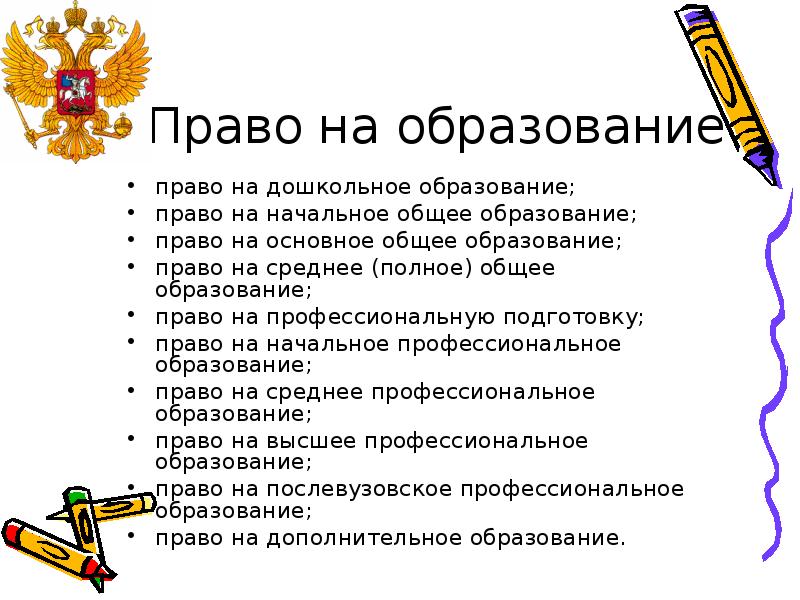 Право на образование

• право на дошкольное образование;
• право на начальное общее образование;
• право на основное общее образование;
• право на среднее (полное) общее образование;
• право на профессиональную подготовку;
• право на начальное профессиональное образование;
• право на среднее профессиональное образование;
• право на высшее профессиональное образование;
• право на послевузовское профессиональное образование;
• право на дополнительное образование.